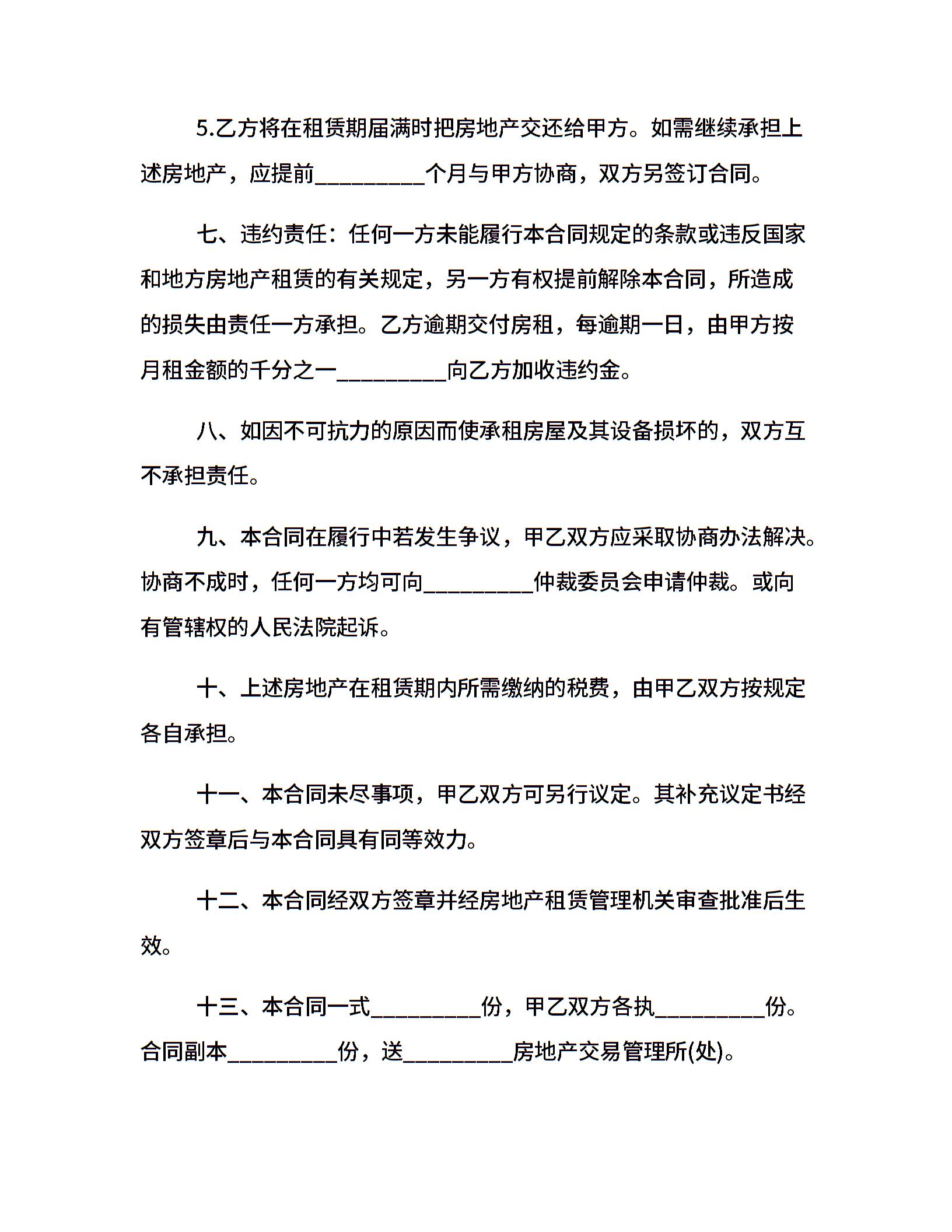 5.乙方将在租赁期届满时把房地产交还给甲方。如需继续承担上述房地产，应提前____个月与甲方协商，双方另签订合同。

七、违约责任：任何一方未能履行本合同规定的条款或违反国家和地方房地产租赁的有关规定，另一方有权提前解除本合同，所造成的损失由责任一方承担。乙方逾期交付房租，每逾期一日，由甲方按月租金额的千分之一____向乙方加收违约金。

八、如因不可抗力的原因而使承租房屋及其设备损坏的，双方互不承担责任。

九、本合同在履行中若发生争议，甲乙双方应采取协商办法解决。协商不成时，任何一方均可向____仲裁委员会申请仲裁。或向有管辖权的人民法院起诉。

十、上述房地产在租赁期内所需缴纳的税费，由甲乙双方按规定各自承担。

十一、本合同未尽事项，甲乙双方可另行议定。其补充议定书经双方签章后与本合同具有同等效力。

十二、本合同经双方签章并经房地产租赁管理机关审查批准后生效。

十三、本合同一式____份，甲乙双方各执____份。合同副本____份，送____房地产交易管理所(处)。